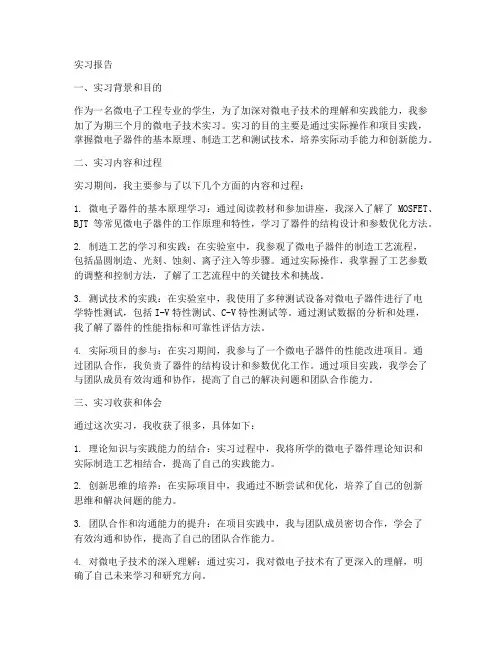 实习报告

一、实习背景和目的

作为一名微电子工程专业的学生，为了加深对微电子技术的理解和实践能力，我参加了为期三个月的微电子技术实习。实习的目的主要是通过实际操作和项目实践，掌握微电子器件的基本原理、制造工艺和测试技术，培养实际动手能力和创新能力。

二、实习内容和过程

实习期间，我主要参与了以下几个方面的内容和过程：

1. 微电子器件的基本原理学习：通过阅读教材和参加讲座，我深入了解了 MOSFET、BJT 等常见微电子器件的工作原理和特性，学习了器件的结构设计和参数优化方法。

2. 制造工艺的学习和实践：在实验室中，我参观了微电子器件的制造工艺流程，包括晶圆制造、光刻、蚀刻、离子注入等步骤。通过实际操作，我掌握了工艺参数的调整和控制方法，了解了工艺流程中的关键技术和挑战。

3. 测试技术的实践：在实验室中，我使用了多种测试设备对微电子器件进行了电学特性测试，包括 I-V 特性测试、C-V 特性测试等。通过测试数据的分析和处理，我了解了器件的性能指标和可靠性评估方法。

4. 实际项目的参与：在实习期间，我参与了一个微电子器件的性能改进项目。通过团队合作，我负责了器件的结构设计和参数优化工作。通过项目实践，我学会了与团队成员有效沟通和协作，提高了自己的解决问题和团队合作能力。

三、实习收获和体会

通过这次实习，我收获了很多，具体如下：

1. 理论知识与实践能力的结合：实习过程中，我将所学的微电子器件理论知识和实际制造工艺相结合，提高了自己的实践能力。

2. 创新思维的培养：在实际项目中，我通过不断尝试和优化，培养了自己的创新思维和解决问题的能力。

3. 团队合作和沟通能力的提升：在项目实践中，我与团队成员密切合作，学会了有效沟通和协作，提高了自己的团队合作能力。

4. 对微电子技术的深入理解：通过实习，我对微电子技术有了更深入的理解，明确了自己未来学习和研究方向。